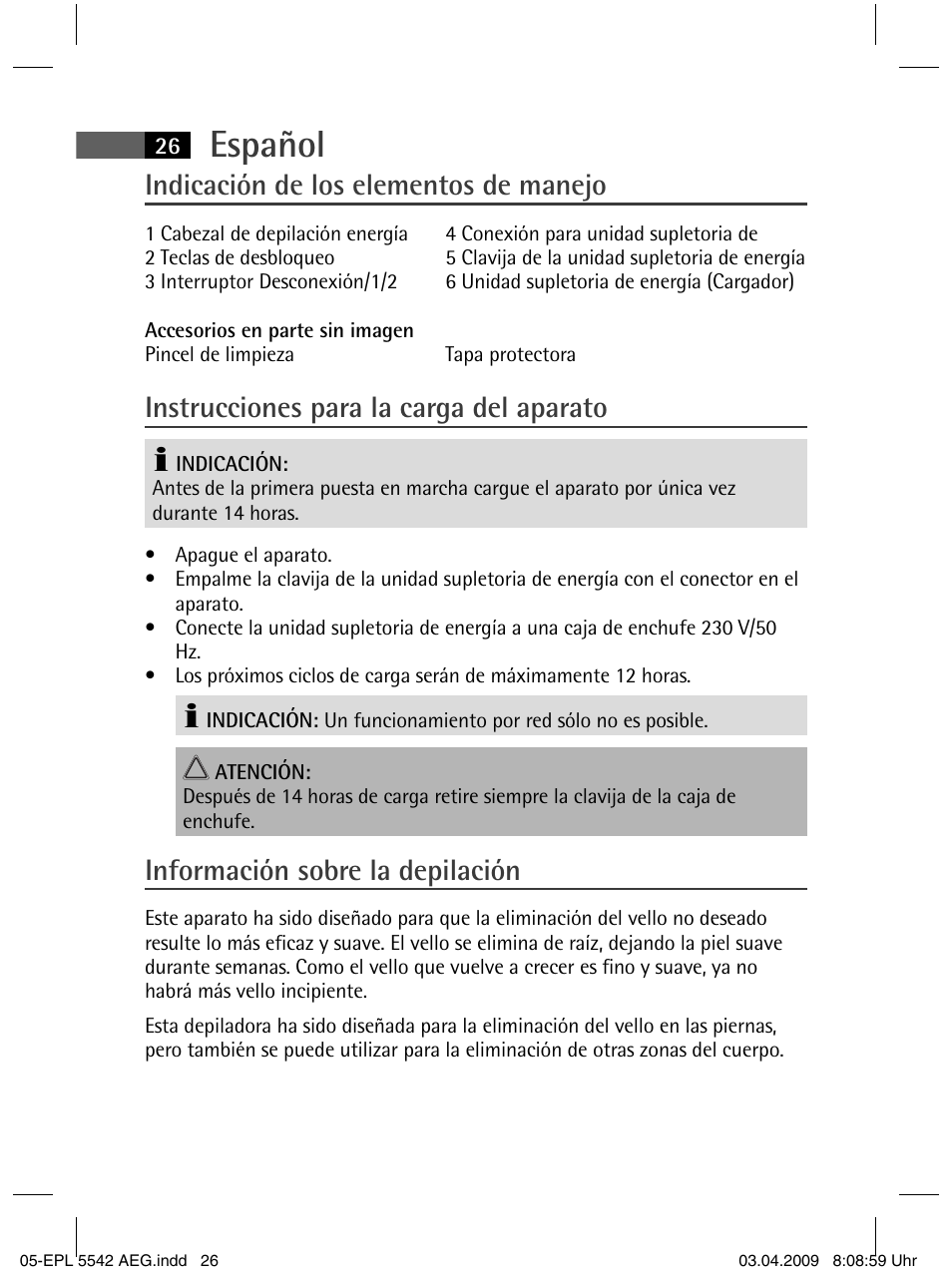 26 Español

Indicación de los elementos de manejo

1 Cabezal de depilación energía
2 Teclas de desbloqueo
3 Interruptor Desconexión/1/2

4 Conexión para unidad supletoria de
5 Clavija de la unidad supletoria de energía
6 Unidad supletoria de energía (Cargador)

Accesorios en parte sin imagen
Pincel de limpieza

Tapa protectora

Instrucciones para la carga del aparato

INDICACIÓN:
Antes de la primera puesta en marcha cargue el aparato por única vez durante 14 horas.

• Apague el aparato.
• Empalme la clavija de la unidad supletoria de energía con el conector en el aparato.
• Conecte la unidad supletoria de energía a una caja de enchufe 230 V/50 Hz.
• Los próximos ciclos de carga serán de máximamente 12 horas.

INDICACIÓN: Un funcionamiento por red sólo no es posible.

ATENCIÓN:
Después de 14 horas de carga retire siempre la clavija de la caja de enchufe.

Información sobre la depilación

Este aparato ha sido diseñado para que la eliminación del vello no deseado resulte lo más eficaz y suave. El vello se elimina de raíz, dejando la piel suave durante semanas. Como el vello que vuelve a crecer es fino y suave, ya no habrá más vello incipiente.

Esta depiladora ha sido diseñada para la eliminación del vello en las piernas, pero también se puede utilizar para la eliminación de otras zonas del cuerpo.

05-EPL 5542 AEG.indd 26 03.04.2009 8:08:59 Uhr